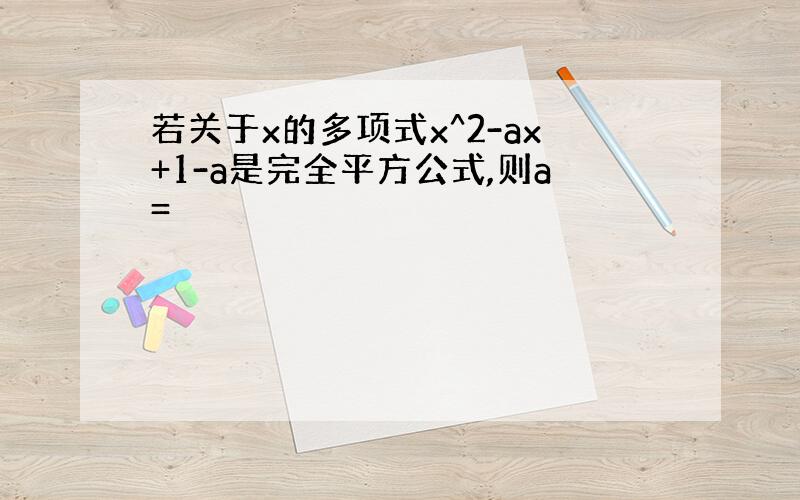 若关于x的多项式x^2-ax+1-a是完全平方公式,则a=